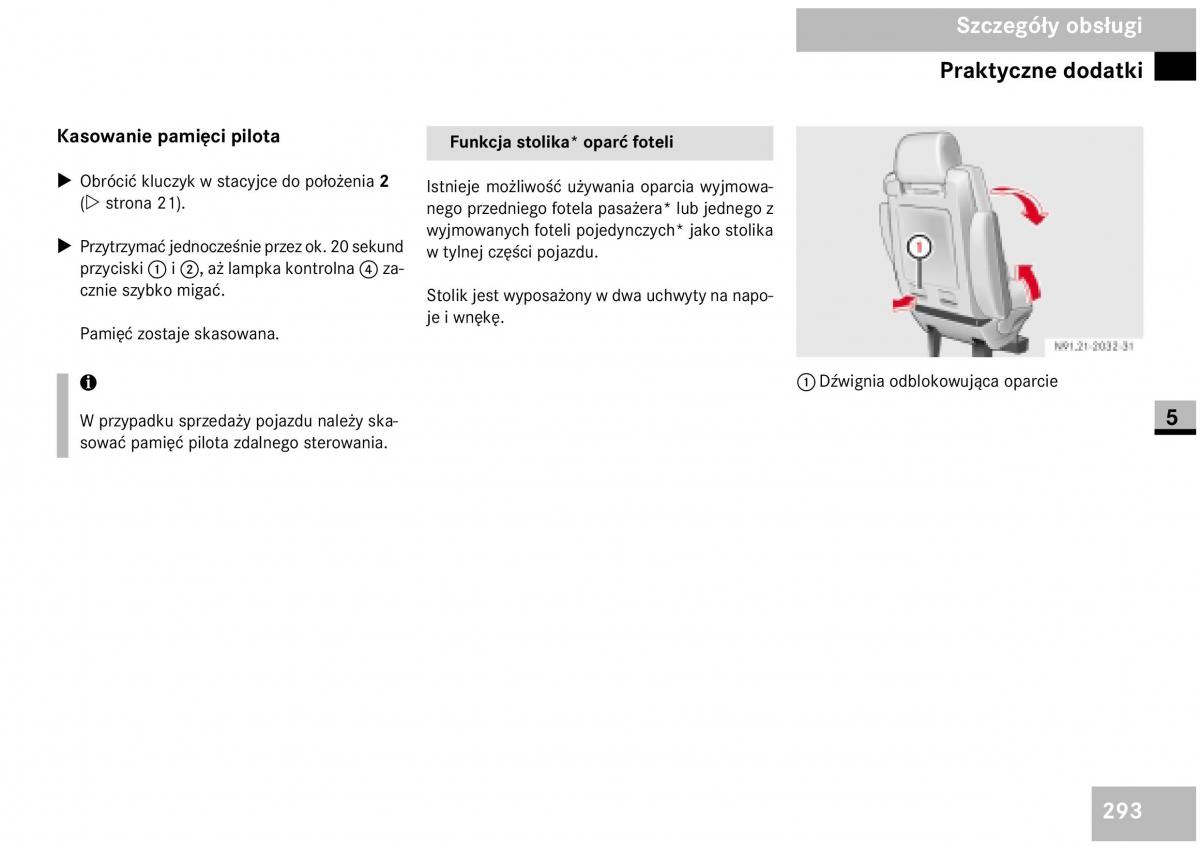 Szczegóły obsługi

Praktyczne dodatki

Kasowanie pamięci pilota

▶ Obrócić kluczyk w stacyjce do położenia **2** (▷ strona 21).

▶ Przytrzymać jednocześnie przez ok. 20 sekund przyciski ① i ②, aż lampka kontrolna ④ zacznie szybko migać.

Pamięć zostaje skasowana.

i

W przypadku sprzedaży pojazdu należy skasować pamięć pilota zdalnego sterowania.

Funkcja stolika* oparć foteli

Istnieje możliwość używania oparcia wyjmowanego przedniego fotela pasażera* lub jednego z wyjmowanych foteli pojedynczych* jako stolika w tylnej części pojazdu.

Stolik jest wyposażony w dwa uchwyty na napoje i wnękę.

1

N91.21-2032-31

① Dźwignia odblokowująca oparcie

5

293